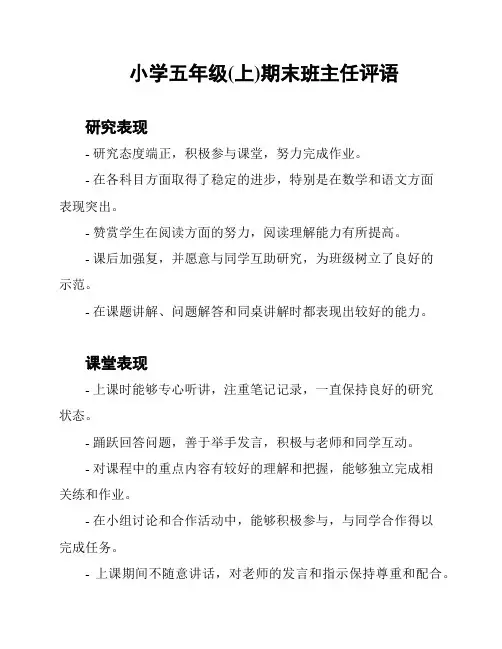 小学五年级(上)期末班主任评语

研究表现

- 研究态度端正，积极参与课堂，努力完成作业。

- 在各科目方面取得了稳定的进步，特别是在数学和语文方面表现突出。

- 赞赏学生在阅读方面的努力，阅读理解能力有所提高。

- 课后加强复，并愿意与同学互助研究，为班级树立了良好的示范。

- 在课题讲解、问题解答和同桌讲解时都表现出较好的能力。

课堂表现

- 上课时能够专心听讲，注重笔记记录，一直保持良好的研究状态。

- 踊跃回答问题，善于举手发言，积极与老师和同学互动。

- 对课程中的重点内容有较好的理解和把握，能够独立完成相关练和作业。

- 在小组讨论和合作活动中，能够积极参与，与同学合作得以完成任务。

- 上课期间不随意讲话，对老师的发言和指示保持尊重和配合。